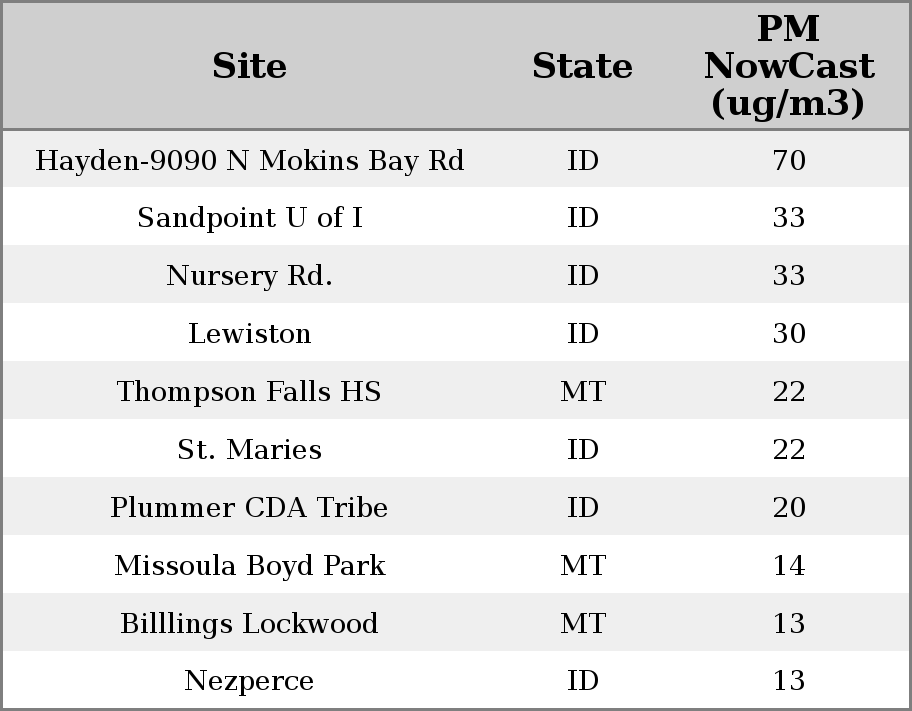 | Site | State | PM NowCast (ug/m3) |
|---|---|---|
| Hayden-9090 N Mokins Bay Rd | ID | 70 |
| Sandpoint U of I | ID | 33 |
| Nursery Rd. | ID | 33 |
| Lewiston | ID | 30 |
| Thompson Falls HS | MT | 22 |
| St. Maries | ID | 22 |
| Plummer CDA Tribe | ID | 20 |
| Missoula Boyd Park | MT | 14 |
| Billlings Lockwood | MT | 13 |
| Nezperce | ID | 13 |